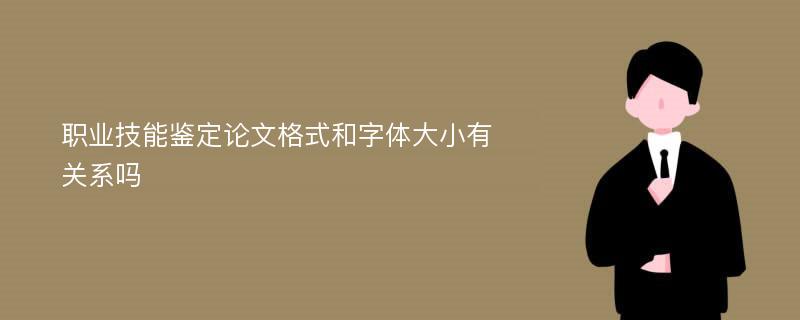 职业技能鉴定论文格式和字体大小有关系吗